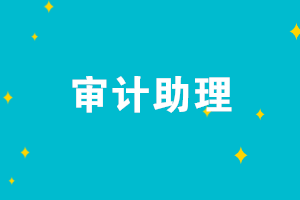 审计助理